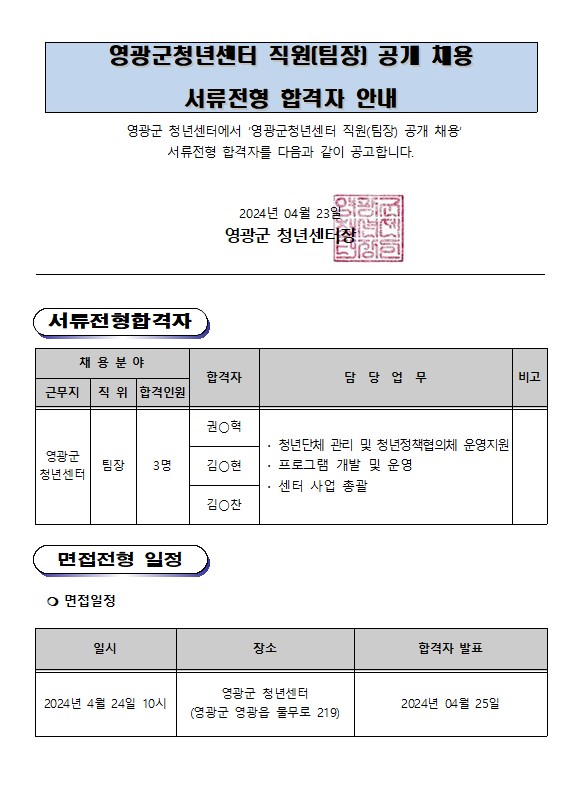 영광군청년센터 직원(팀장) 공개 채용

서류전형 합격자 안내

영광군 청년센터에서 '영광군청년센터 직원(팀장) 공개 채용' 서류전형 합격자를 다음과 같이 공고합니다.

2024년 04월 23일

영광군 청년센터장

영광군청년센터장인

서류전형합격자

| 채 용 분 야 | | | 합격자 | 담 당 업 무 | 비고 |
|---|---|---|---|---|---|
| 근무지 | 직 위 | 합격인원 | | | |
| 영광군 청년센터 | 팀장 | 3명 | 권○혁 | · 청년단체 관리 및 청년정책협의체 운영지원 · 프로그램 개발 및 운영 · 센터 사업 총괄 | |
| | | | 김○현 | | |
| | | | 김○찬 | | |

면접전형 일정

❍ 면접일정

| 일시 | 장소 | 합격자 발표 |
|---|---|---|
| 2024년 4월 24일 10시 | 영광군 청년센터 (영광군 영광읍 물무로 219) | 2024년 04월 25일 |